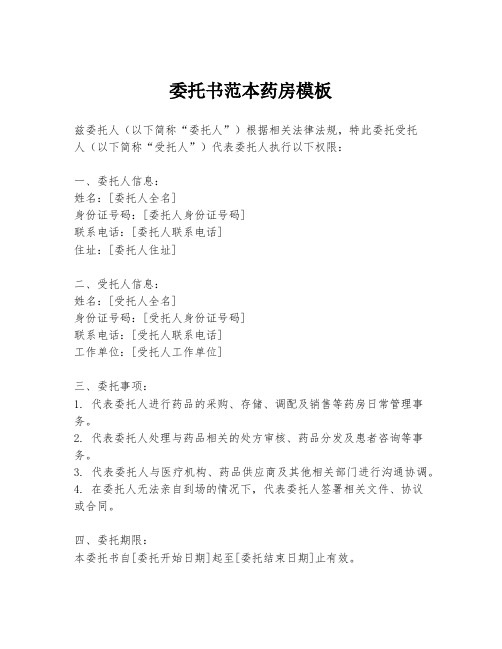 委托书范本药房模板

兹委托人（以下简称“委托人”）根据相关法律法规，特此委托受托人（以下简称“受托人”）代表委托人执行以下权限：

一、委托人信息：
姓名：[委托人全名]
身份证号码：[委托人身份证号码]
联系电话：[委托人联系电话]
住址：[委托人住址]

二、受托人信息：
姓名：[受托人全名]
身份证号码：[受托人身份证号码]
联系电话：[受托人联系电话]
工作单位：[受托人工作单位]

三、委托事项：
1. 代表委托人进行药品的采购、存储、调配及销售等药房日常管理事务。
2. 代表委托人处理与药品相关的处方审核、药品分发及患者咨询等事务。
3. 代表委托人与医疗机构、药品供应商及其他相关部门进行沟通协调。
4. 在委托人无法亲自到场的情况下，代表委托人签署相关文件、协议或合同。

四、委托期限：
本委托书自[委托开始日期]起至[委托结束日期]止有效。